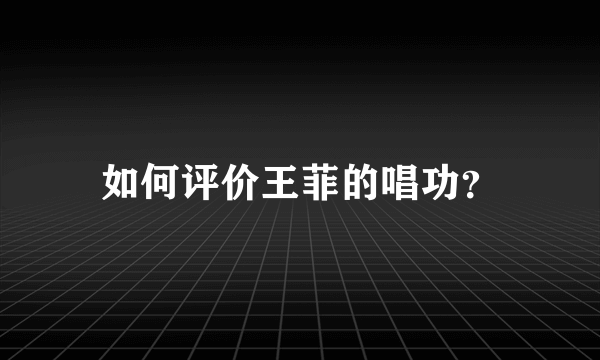 如何评价王菲的唱功?